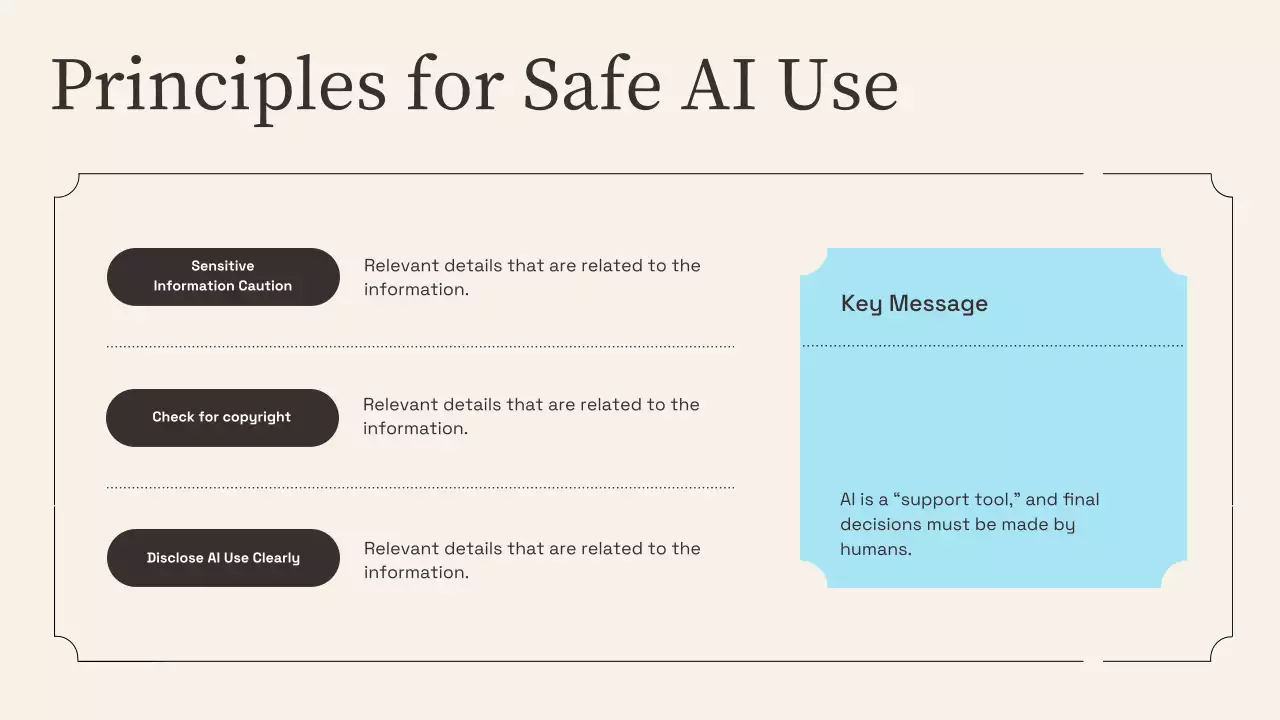 Principles for Safe AI Use

Sensitive
Information Caution

Relevant details that are related to the information.

Check for copyright

Relevant details that are related to the information.

Disclose AI Use Clearly

Relevant details that are related to the information.

Key Message

AI is a "support tool," and final decisions must be made by humans.